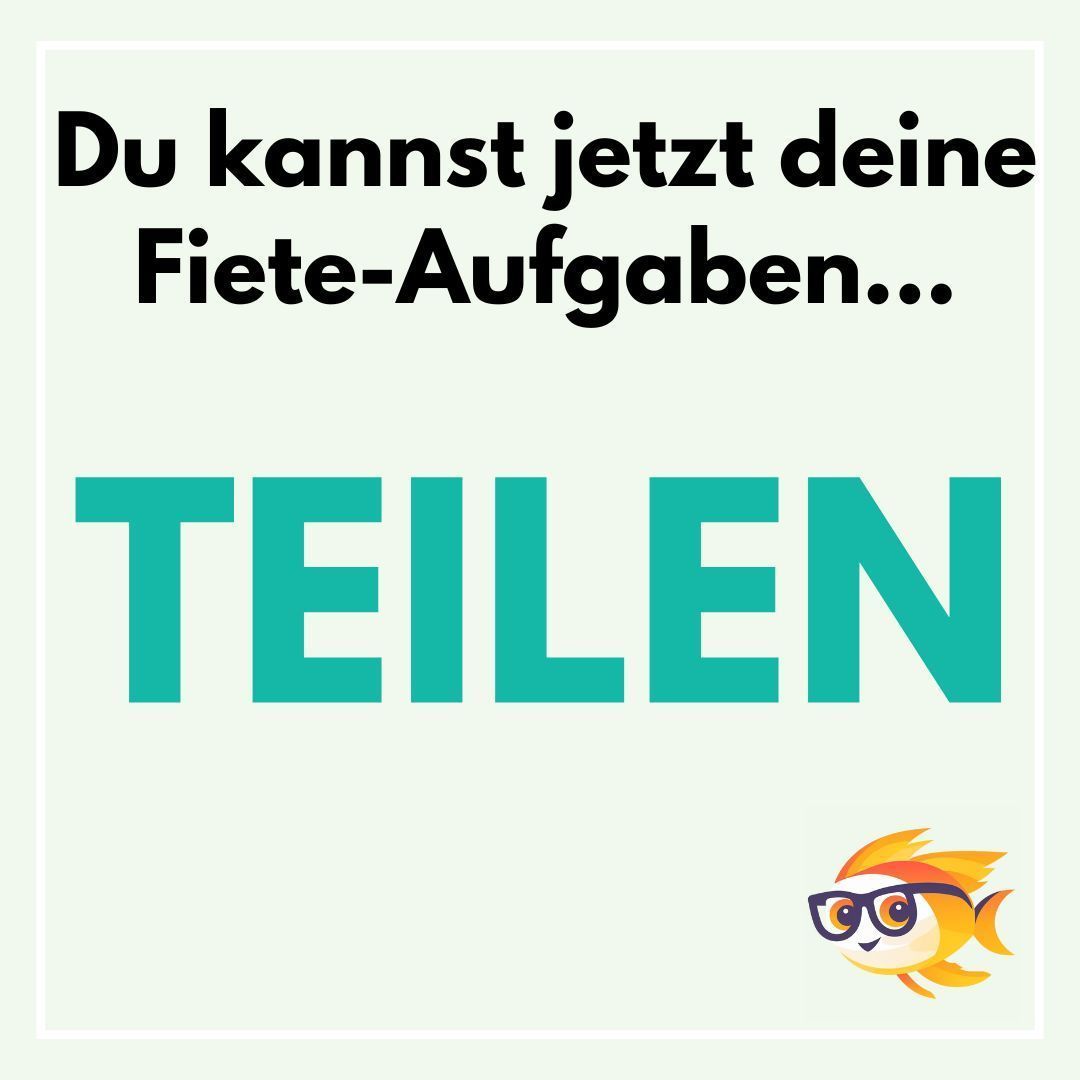 Du kannst jetzt deine Fiete-Aufgaben...

TEILEN